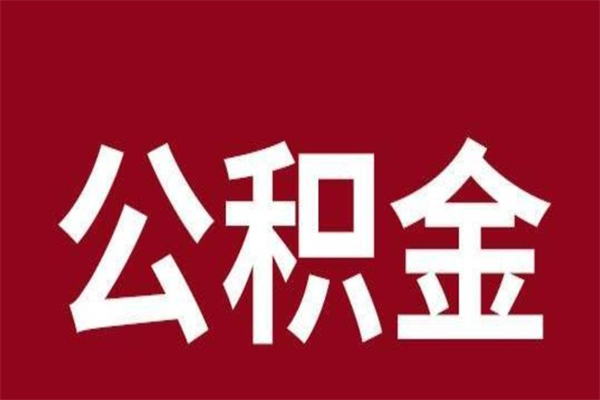 公积金